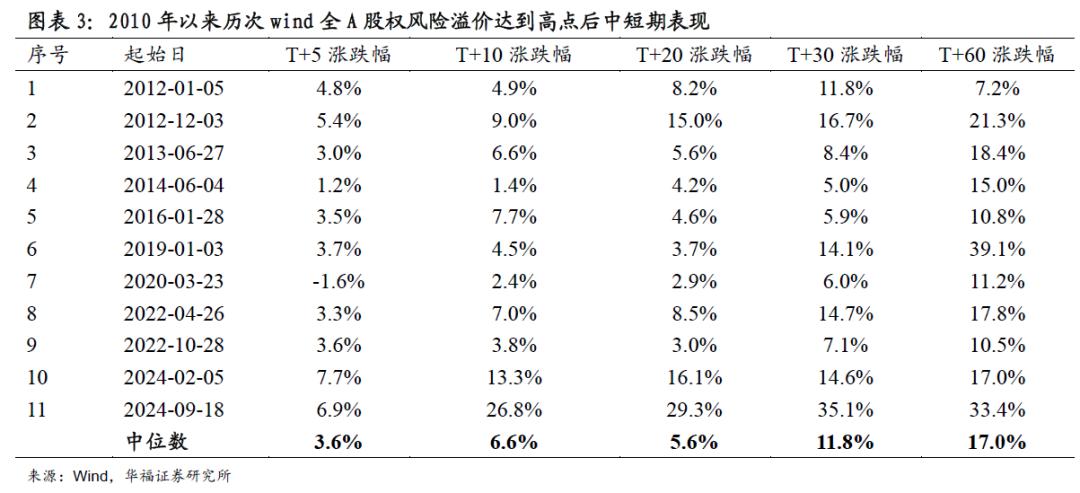 图表 3：2010 年以来历次 wind 全 A 股权风险溢价达到高点后中短期表现

| 序号 | 起始日 | T+5 涨跌幅 | T+10 涨跌幅 | T+20 涨跌幅 | T+30 涨跌幅 | T+60 涨跌幅 |
|---|---|---|---|---|---|---|
| 1 | 2012-01-05 | 4.8% | 4.9% | 8.2% | 11.8% | 7.2% |
| 2 | 2012-12-03 | 5.4% | 9.0% | 15.0% | 16.7% | 21.3% |
| 3 | 2013-06-27 | 3.0% | 6.6% | 5.6% | 8.4% | 18.4% |
| 4 | 2014-06-04 | 1.2% | 1.4% | 4.2% | 5.0% | 15.0% |
| 5 | 2016-01-28 | 3.5% | 7.7% | 4.6% | 5.9% | 10.8% |
| 6 | 2019-01-03 | 3.7% | 4.5% | 3.7% | 14.1% | 39.1% |
| 7 | 2020-03-23 | -1.6% | 2.4% | 2.9% | 6.0% | 11.2% |
| 8 | 2022-04-26 | 3.3% | 7.0% | 8.5% | 14.7% | 17.8% |
| 9 | 2022-10-28 | 3.6% | 3.8% | 3.0% | 7.1% | 10.5% |
| 10 | 2024-02-05 | 7.7% | 13.3% | 16.1% | 14.6% | 17.0% |
| 11 | 2024-09-18 | 6.9% | 26.8% | 29.3% | 35.1% | 33.4% |
|  | 中位数 | 3.6% | 6.6% | 5.6% | 11.8% | 17.0% |

来源：Wind，华福证券研究所